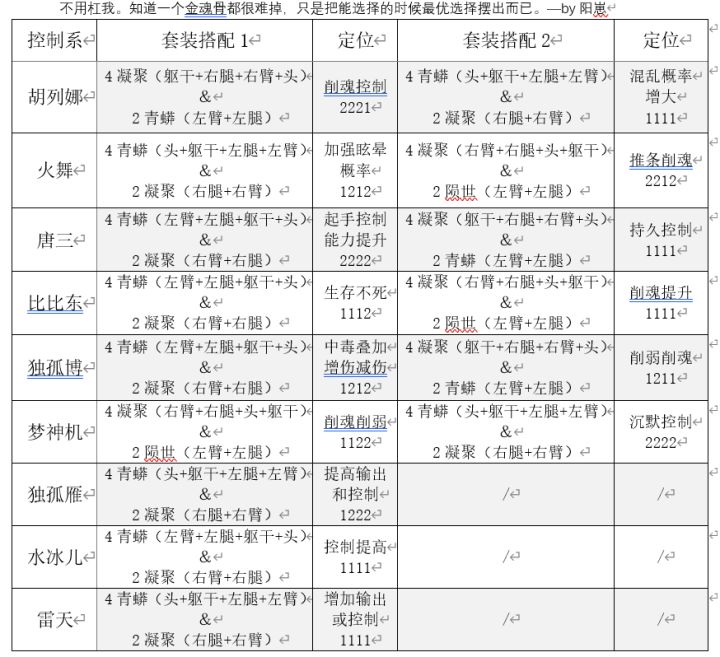 不用杠我。知道一个金魂骨都很难掉，只是把能选择的时候最优选择摆出而已。—by 阳崽

| 控制系 | 套装搭配 1 | 定位 | 套装搭配 2 | 定位 |
|---|---|---|---|---|
| 胡列娜 | 4 凝聚（躯干+右腿+右臂+头）& 2 青蟒（左臂+左腿） | 削魂控制 2221 | 4 青蟒（头+躯干+左腿+左臂）& 2 凝聚（右腿+右臂） | 混乱概率增大 1111 |
| 火舞 | 4 青蟒（头+躯干+左腿+左臂）& 2 凝聚（右腿+右臂） | 加强眩晕概率 1212 | 4 凝聚（右臂+右腿+头+躯干）& 2 陨世（左臂+左腿） | 推条削魂 2212 |
| 唐三 | 4 青蟒（左臂+左腿+躯干+头）& 2 凝聚（右臂+右腿） | 起手控制能力提升 2222 | 4 凝聚（躯干+右腿+右臂+头）& 2 青蟒（左臂+左腿） | 持久控制 1111 |
| 比比东 | 4 青蟒（左臂+左腿+躯干+头）& 2 凝聚（右臂+右腿） | 生存不死 1112 | 4 凝聚（右臂+右腿+头+躯干）& 2 陨世（左臂+左腿） | 削魂提升 1111 |
| 独孤博 | 4 青蟒（左臂+左腿+躯干+头）& 2 凝聚（右臂+右腿） | 中毒叠加增伤减伤 1212 | 4 凝聚（躯干+右腿+右臂+头）& 2 青蟒（左臂+左腿） | 削弱削魂 1211 |
| 梦神机 | 4 凝聚（右臂+右腿+头+躯干）& 2 陨世（左臂+左腿） | 削魂削弱 1122 | 4 青蟒（头+躯干+左腿+左臂）& 2 凝聚（右腿+右臂） | 沉默控制 2222 |
| 独孤雁 | 4 青蟒（头+躯干+左腿+左臂）& 2 凝聚（右腿+右臂） | 提高输出和控制 1222 | / | / |
| 水冰儿 | 4 青蟒（左臂+左腿+躯干+头）& 2 凝聚（右臂+右腿） | 控制提高 1111 | / | / |
| 雷天 | 4 青蟒（头+躯干+左腿+左臂）& 2 凝聚（右腿+右臂） | 增加输出或控制 1111 | / | / |